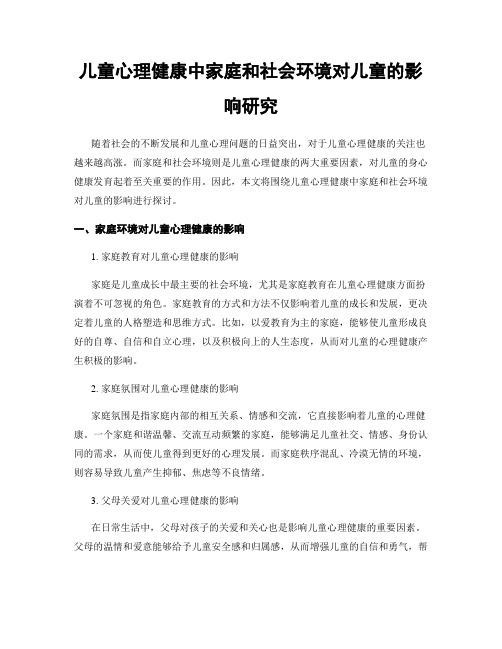 儿童心理健康中家庭和社会环境对儿童的影响研究

随着社会的不断发展和儿童心理问题的日益突出，对于儿童心理健康的关注也越来越高涨。而家庭和社会环境则是儿童心理健康的两大重要因素，对儿童的身心健康发育起着至关重要的作用。因此，本文将围绕儿童心理健康中家庭和社会环境对儿童的影响进行探讨。

一、家庭环境对儿童心理健康的影响

1. 家庭教育对儿童心理健康的影响

家庭是儿童成长中最主要的社会环境，尤其是家庭教育在儿童心理健康方面扮演着不可忽视的角色。家庭教育的方式和方法不仅影响着儿童的成长和发展，更决定着儿童的人格塑造和思维方式。比如，以爱教育为主的家庭，能够使儿童形成良好的自尊、自信和自立心理，以及积极向上的人生态度，从而对儿童的心理健康产生积极的影响。

2. 家庭氛围对儿童心理健康的影响

家庭氛围是指家庭内部的相互关系、情感和交流，它直接影响着儿童的心理健康。一个家庭和谐温馨、交流互动频繁的家庭，能够满足儿童社交、情感、身份认同的需求，从而使儿童得到更好的心理发展。而家庭秩序混乱、冷漠无情的环境，则容易导致儿童产生抑郁、焦虑等不良情绪。

3. 父母关爱对儿童心理健康的影响

在日常生活中，父母对孩子的关爱和关心也是影响儿童心理健康的重要因素。父母的温情和爱意能够给予儿童安全感和归属感，从而增强儿童的自信和勇气，帮